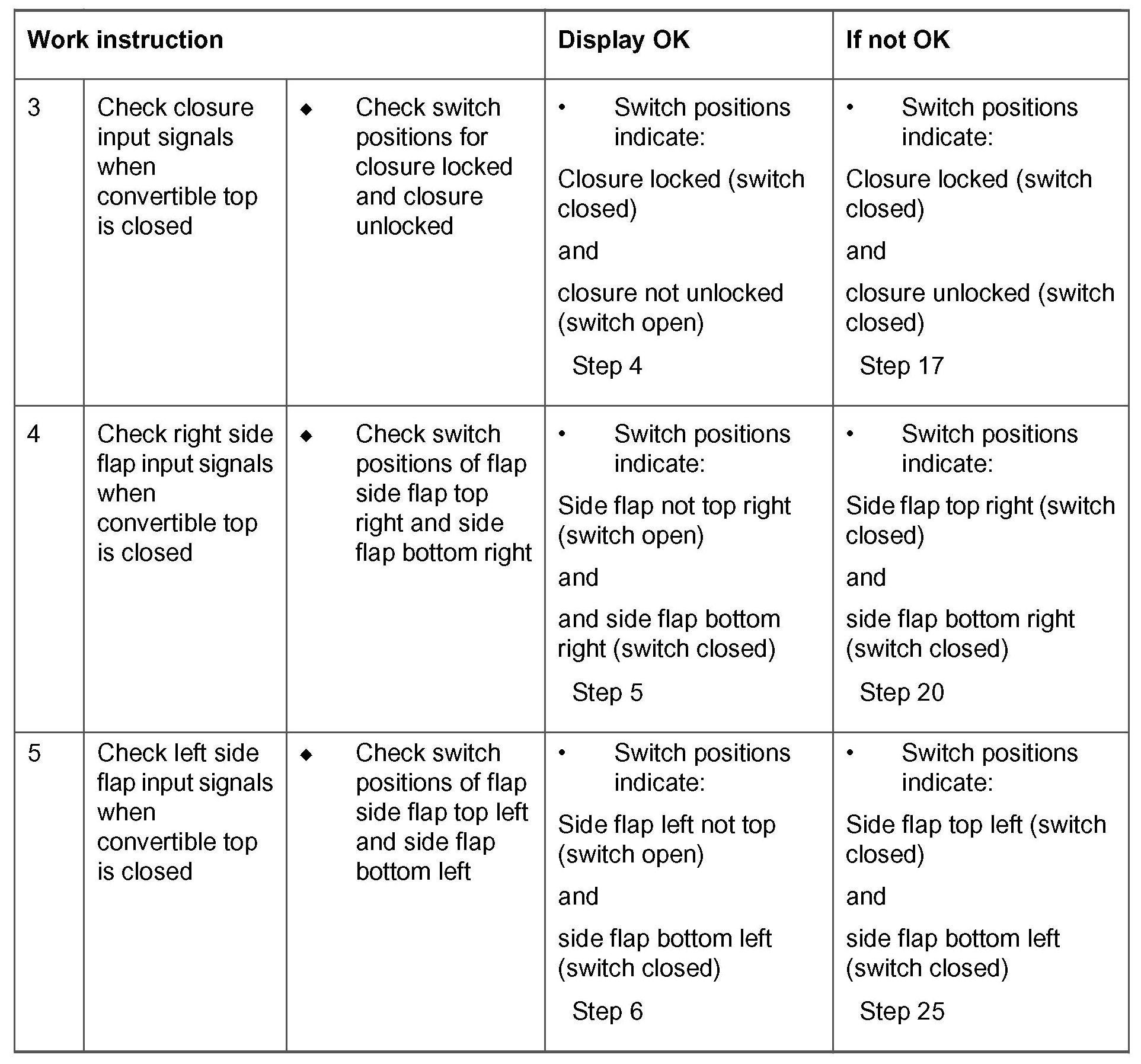 | Work instruction | | | Display OK | If not OK |
|---|---|---|---|---|
| 3 | Check closure input signals when convertible top is closed | ◆ Check switch positions for closure locked and closure unlocked | • Switch positions indicate: Closure locked (switch closed) and closure not unlocked (switch open) Step 4 | • Switch positions indicate: Closure locked (switch closed) and closure unlocked (switch closed) Step 17 |
| 4 | Check right side flap input signals when convertible top is closed | ◆ Check switch positions of flap side flap top right and side flap bottom right | • Switch positions indicate: Side flap not top right (switch open) and and side flap bottom right (switch closed) Step 5 | • Switch positions indicate: Side flap top right (switch closed) and side flap bottom right (switch closed) Step 20 |
| 5 | Check left side flap input signals when convertible top is closed | ◆ Check switch positions of flap side flap top left and side flap bottom left | • Switch positions indicate: Side flap left not top (switch open) and side flap bottom left (switch closed) Step 6 | • Switch positions indicate: Side flap top left (switch closed) and side flap bottom left (switch closed) Step 25 |